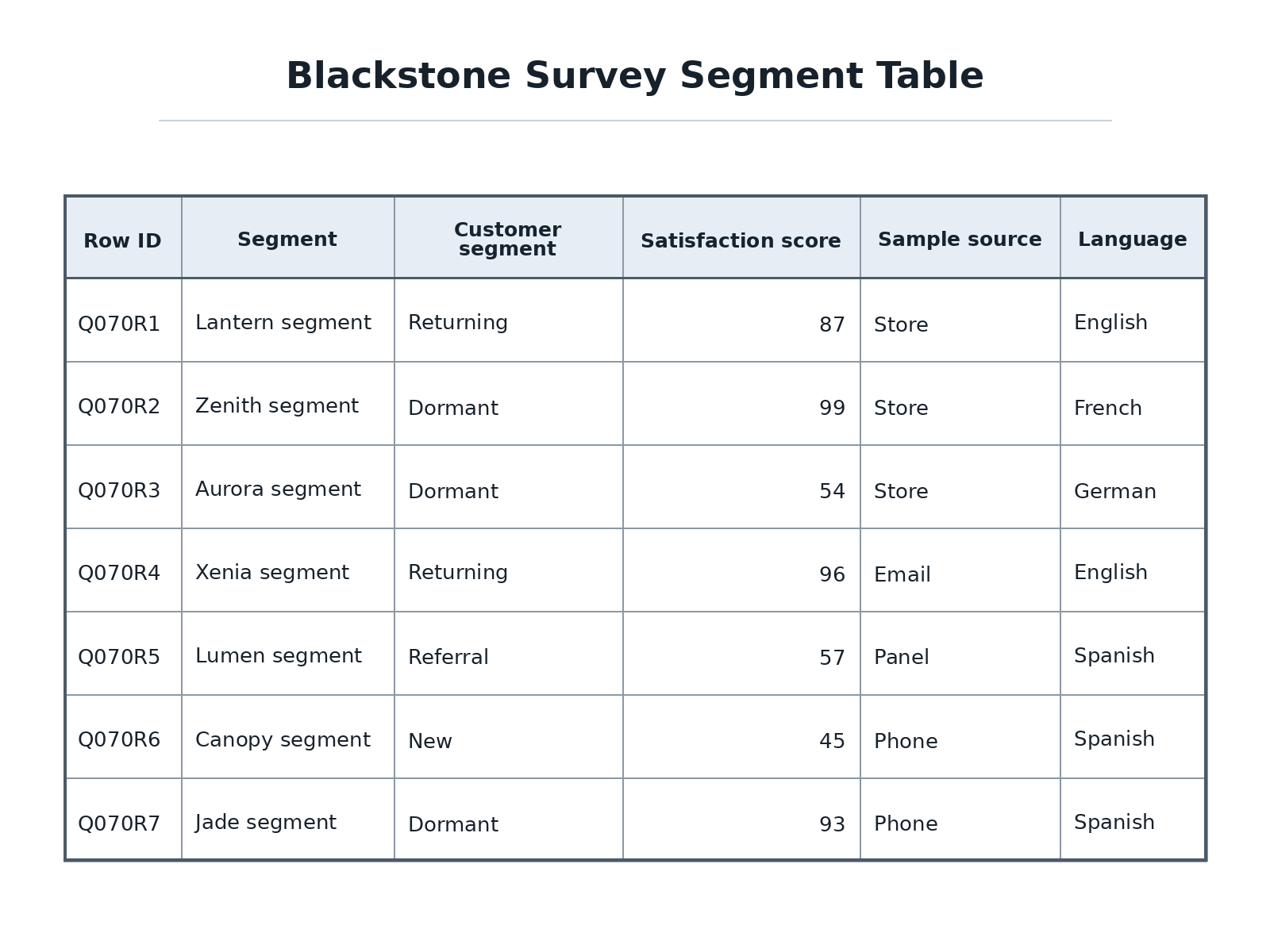 Blackstone Survey Segment Table

| Row ID | Segment | Customer segment | Satisfaction score | Sample source | Language |
|---|---|---|---|---|---|
| Q070R1 | Lantern segment | Returning | 87 | Store | English |
| Q070R2 | Zenith segment | Dormant | 99 | Store | French |
| Q070R3 | Aurora segment | Dormant | 54 | Store | German |
| Q070R4 | Xenia segment | Returning | 96 | Email | English |
| Q070R5 | Lumen segment | Referral | 57 | Panel | Spanish |
| Q070R6 | Canopy segment | New | 45 | Phone | Spanish |
| Q070R7 | Jade segment | Dormant | 93 | Phone | Spanish |